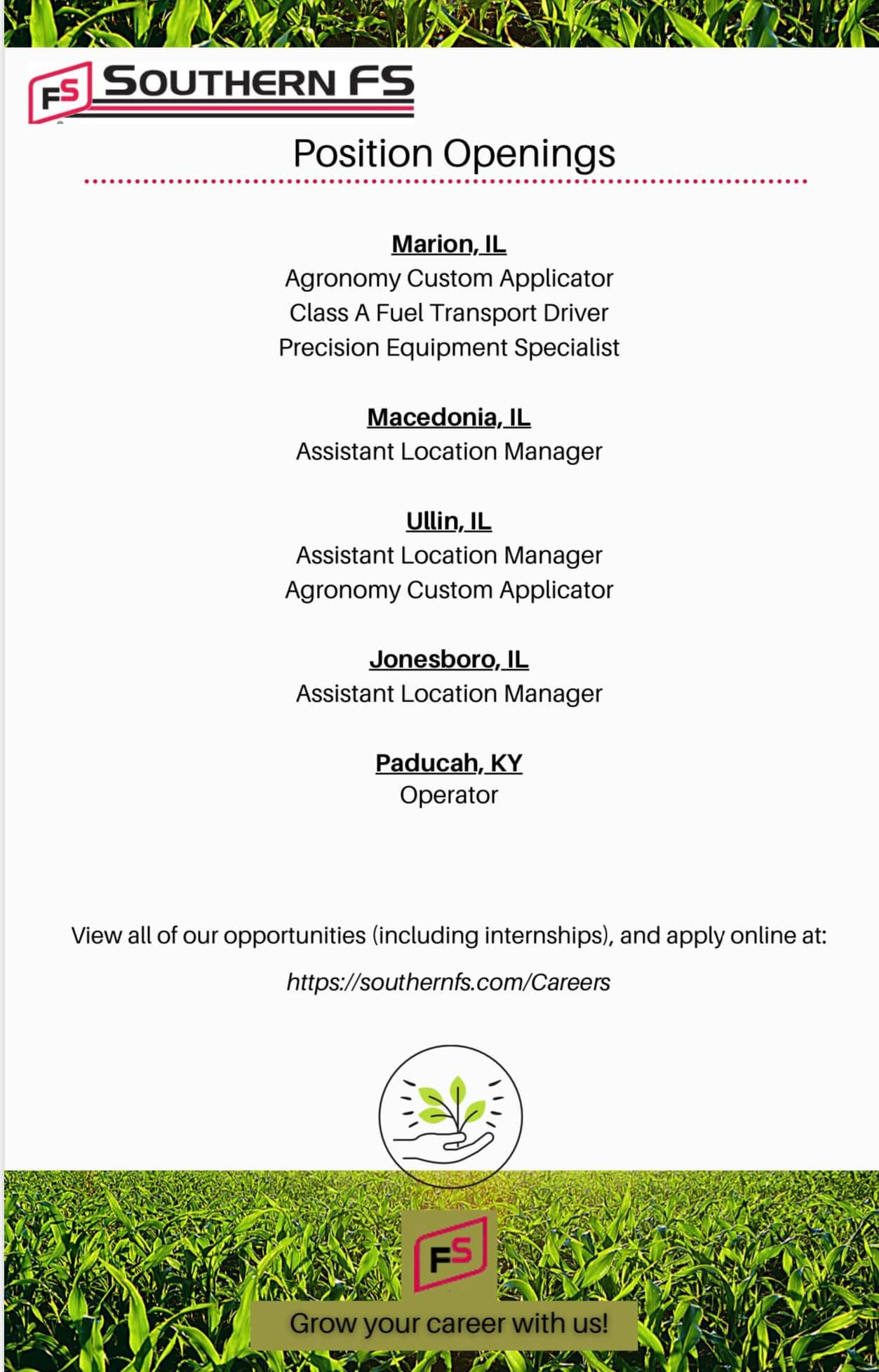 FS SOUTHERN FS

Position Openings

Marion, IL
Agronomy Custom Applicator
Class A Fuel Transport Driver
Precision Equipment Specialist

Macedonia, IL
Assistant Location Manager

Ullin, IL
Assistant Location Manager
Agronomy Custom Applicator

Jonesboro, IL
Assistant Location Manager

Paducah, KY
Operator

View all of our opportunities (including internships), and apply online at:

https://southernfs.com/Careers

FS

Grow your career with us!